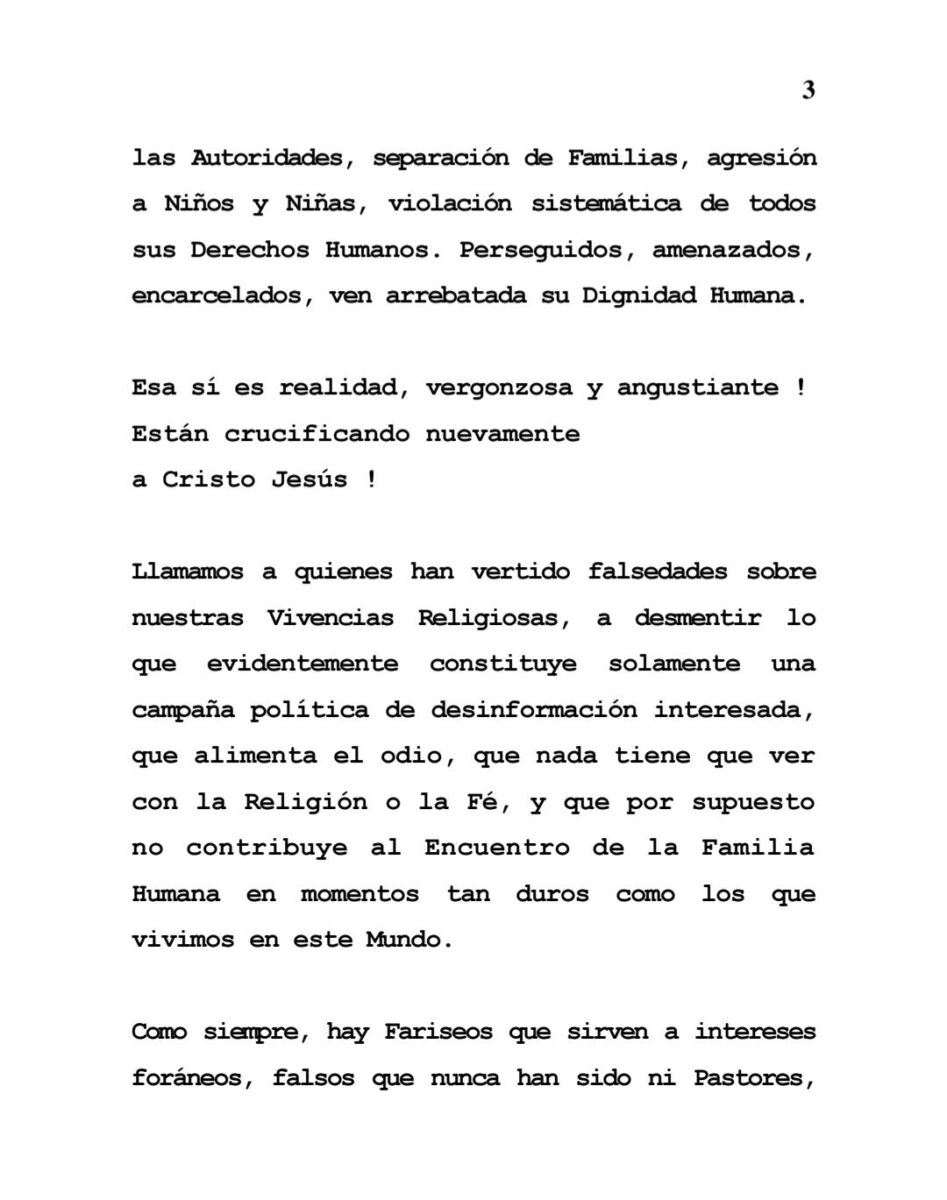 3

las Autoridades, separación de Familias, agresión a Niños y Niñas, violación sistemática de todos sus Derechos Humanos. Perseguidos, amenazados, encarcelados, ven arrebatada su Dignidad Humana.

Esa sí es realidad, vergonzosa y angustiante !
Están crucificando nuevamente
a Cristo Jesús !

Llamamos a quienes han vertido falsedades sobre nuestras Vivencias Religiosas, a desmentir lo que evidentemente constituye solamente una campaña política de desinformación interesada, que alimenta el odio, que nada tiene que ver con la Religión o la Fé, y que por supuesto no contribuye al Encuentro de la Familia Humana en momentos tan duros como los que vivimos en este Mundo.

Como siempre, hay Fariseos que sirven a intereses foráneos, falsos que nunca han sido ni Pastores,